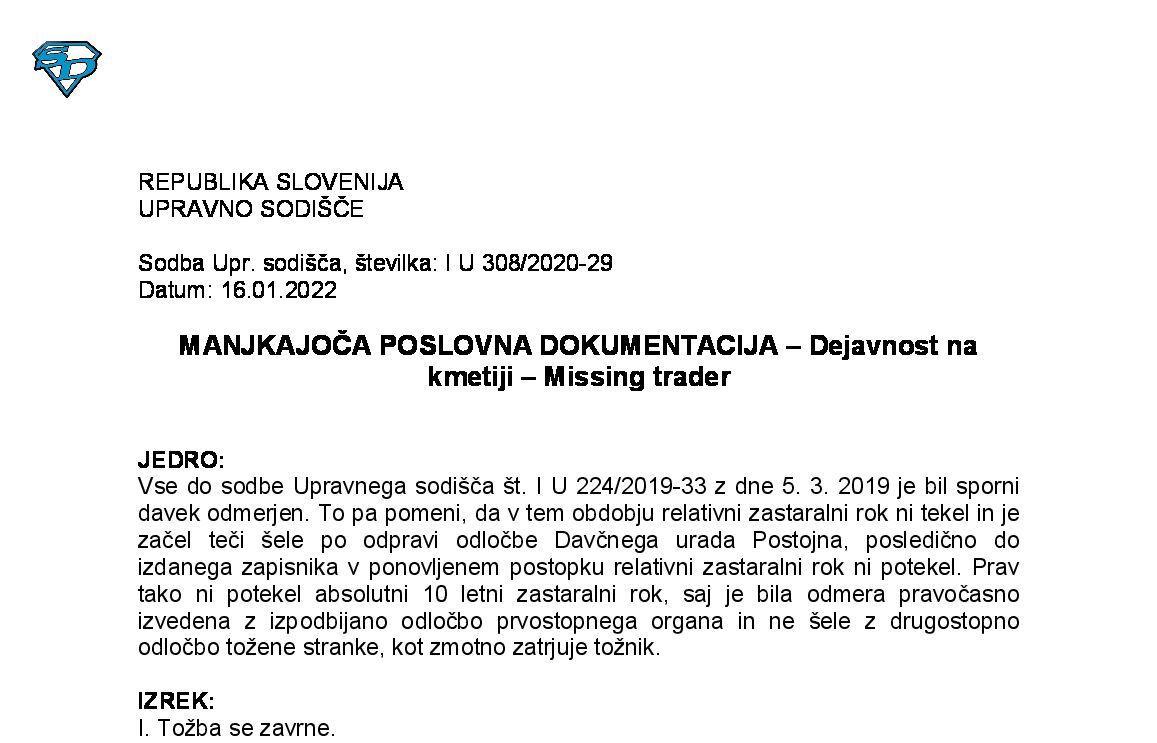 REPUBLIKA SLOVENIJA
UPRAVNO SODIŠČE

Sodba Upr. sodišča, številka: I U 308/2020-29
Datum: 16.01.2022

MANJKAJOČA POSLOVNA DOKUMENTACIJA – Dejavnost na kmetiji – Missing trader

JEDRO:
Vse do sodbe Upravnega sodišča št. I U 224/2019-33 z dne 5. 3. 2019 je bil sporni davek odmerjen. To pa pomeni, da v tem obdobju relativni zastaralni rok ni tekel in je začel teči šele po odpravi odločbe Davčnega urada Postojna, posledično do izdanega zapisnika v ponovljenem postopku relativni zastaralni rok ni potekel. Prav tako ni potekel absolutni 10 letni zastaralni rok, saj je bila odmera pravočasno izvedena z izpodbijano odločbo prvostopnega organa in ne šele z drugostopno odločbo tožene stranke, kot zmotno zatrjuje tožnik.

IZREK:
I. Tožba se zavrne.